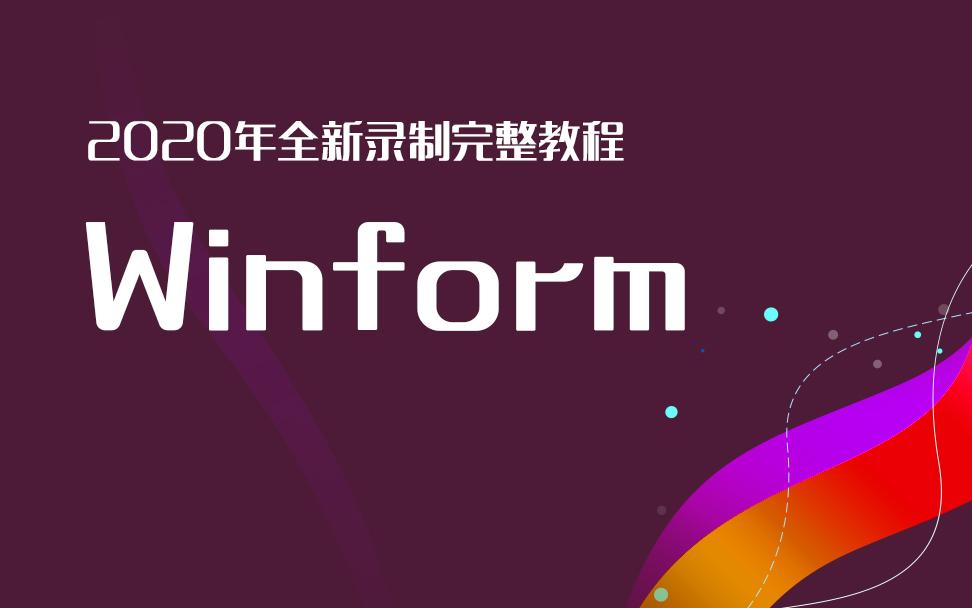 2020年全新录制完整教程

Winform